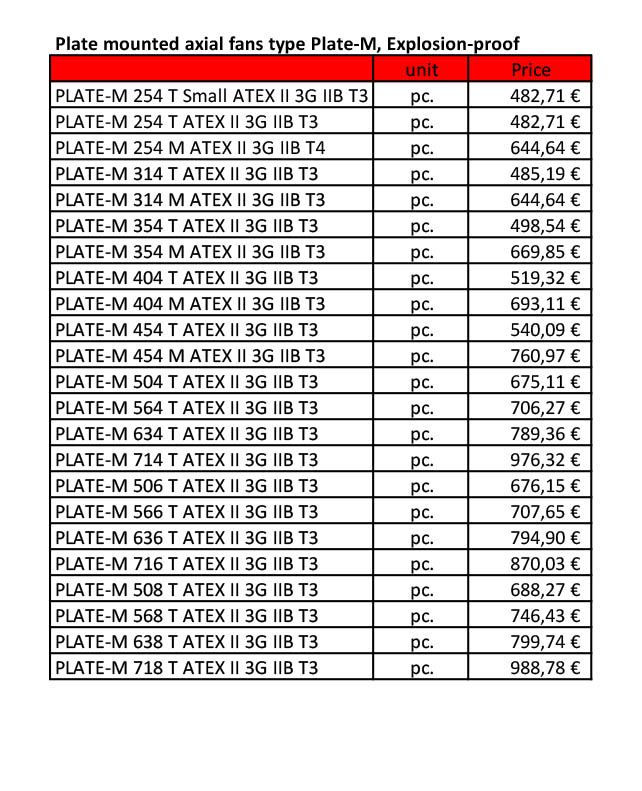 Plate mounted axial fans type Plate-M, Explosion-proof

| | unit | Price |
|---|---|---|
| PLATE-M 254 T Small ATEX II 3G IIB T3 | pc. | 482,71 € |
| PLATE-M 254 T ATEX II 3G IIB T3 | pc. | 482,71 € |
| PLATE-M 254 M ATEX II 3G IIB T4 | pc. | 644,64 € |
| PLATE-M 314 T ATEX II 3G IIB T3 | pc. | 485,19 € |
| PLATE-M 314 M ATEX II 3G IIB T3 | pc. | 644,64 € |
| PLATE-M 354 T ATEX II 3G IIB T3 | pc. | 498,54 € |
| PLATE-M 354 M ATEX II 3G IIB T3 | pc. | 669,85 € |
| PLATE-M 404 T ATEX II 3G IIB T3 | pc. | 519,32 € |
| PLATE-M 404 M ATEX II 3G IIB T3 | pc. | 693,11 € |
| PLATE-M 454 T ATEX II 3G IIB T3 | pc. | 540,09 € |
| PLATE-M 454 M ATEX II 3G IIB T3 | pc. | 760,97 € |
| PLATE-M 504 T ATEX II 3G IIB T3 | pc. | 675,11 € |
| PLATE-M 564 T ATEX II 3G IIB T3 | pc. | 706,27 € |
| PLATE-M 634 T ATEX II 3G IIB T3 | pc. | 789,36 € |
| PLATE-M 714 T ATEX II 3G IIB T3 | pc. | 976,32 € |
| PLATE-M 506 T ATEX II 3G IIB T3 | pc. | 676,15 € |
| PLATE-M 566 T ATEX II 3G IIB T3 | pc. | 707,65 € |
| PLATE-M 636 T ATEX II 3G IIB T3 | pc. | 794,90 € |
| PLATE-M 716 T ATEX II 3G IIB T3 | pc. | 870,03 € |
| PLATE-M 508 T ATEX II 3G IIB T3 | pc. | 688,27 € |
| PLATE-M 568 T ATEX II 3G IIB T3 | pc. | 746,43 € |
| PLATE-M 638 T ATEX II 3G IIB T3 | pc. | 799,74 € |
| PLATE-M 718 T ATEX II 3G IIB T3 | pc. | 988,78 € |